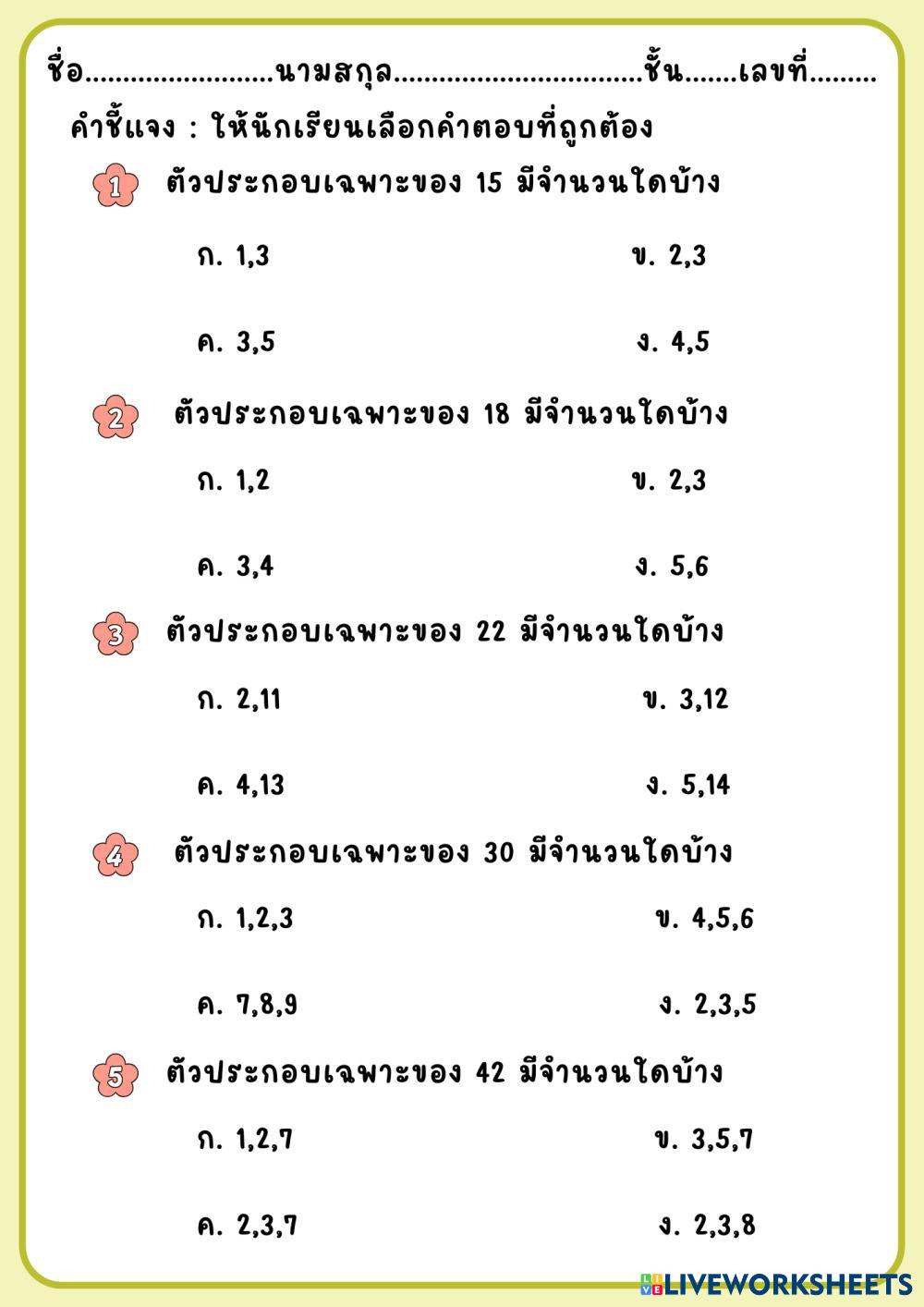 ชื่อ........................นามสกุล................................ชั้น.......เลขที่.........

คำชี้แจง : ให้นักเรียนเลือกคำตอบที่ถูกต้อง

1 ตัวประกอบเฉพาะของ 15 มีจำนวนใดบ้าง

ก. 1,3
ข. 2,3
ค. 3,5
ง. 4,5

2 ตัวประกอบเฉพาะของ 18 มีจำนวนใดบ้าง

ก. 1,2
ข. 2,3
ค. 3,4
ง. 5,6

3 ตัวประกอบเฉพาะของ 22 มีจำนวนใดบ้าง

ก. 2,11
ข. 3,12
ค. 4,13
ง. 5,14

4 ตัวประกอบเฉพาะของ 30 มีจำนวนใดบ้าง

ก. 1,2,3
ข. 4,5,6
ค. 7,8,9
ง. 2,3,5

5 ตัวประกอบเฉพาะของ 42 มีจำนวนใดบ้าง

ก. 1,2,7
ข. 3,5,7
ค. 2,3,7
ง. 2,3,8

LIVEWORKSHEETS